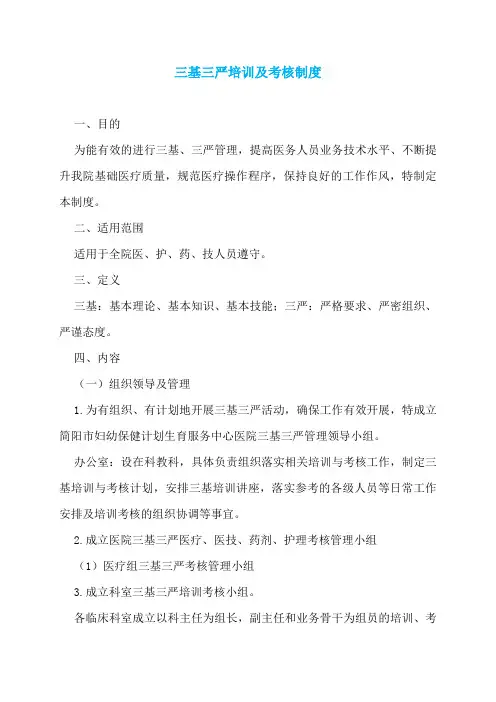 三基三严培训及考核制度

一、目的

为能有效的进行三基、三严管理，提高医务人员业务技术水平、不断提升我院基础医疗质量，规范医疗操作程序，保持良好的工作作风，特制定本制度。

二、适用范围

适用于全院医、护、药、技人员遵守。

三、定义

三基：基本理论、基本知识、基本技能；三严：严格要求、严密组织、严谨态度。

四、内容

（一）组织领导及管理

1.为有组织、有计划地开展三基三严活动，确保工作有效开展，特成立简阳市妇幼保健计划生育服务中心医院三基三严管理领导小组。

办公室：设在科教科，具体负责组织落实相关培训与考核工作，制定三基培训与考核计划，安排三基培训讲座，落实参考的各级人员等日常工作安排及培训考核的组织协调等事宜。

2.成立医院三基三严医疗、医技、药剂、护理考核管理小组

（1）医疗组三基三严考核管理小组

3.成立科室三基三严培训考核小组。

各临床科室成立以科主任为组长，副主任和业务骨干为组员的培训、考